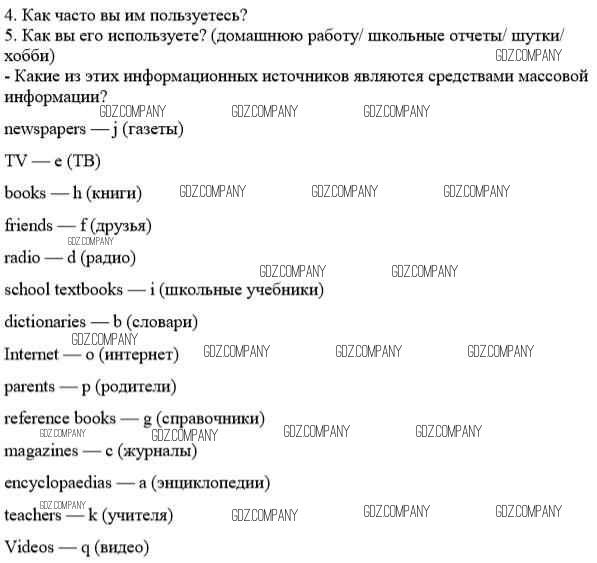 4. Как часто вы им пользуетесь?
5. Как вы его используете? (домашнюю работу/ школьные отчеты/ шутки/ хобби)
GDZ.COMPANY
- Какие из этих информационных источников являются средствами массовой информации?
GDZ.COMPANY GDZ.COMPANY GDZ.COMPANY
newspapers — j (газеты)

TV — e (ТВ)

books — h (книги) GDZ.COMPANY GDZ.COMPANY GDZ.COMPANY

friends — f (друзья)
GDZ.COMPANY
radio — d (радио)
GDZ.COMPANY GDZ.COMPANY
school textbooks — i (школьные учебники)

dictionaries — b (словари)
GDZ.COMPANY
Internet — o (интернет) GDZ.COMPANY GDZ.COMPANY GDZ.COMPANY

parents — p (родители)

reference books — g (справочники)
GDZ.COMPANY GDZ.COMPANY GDZ.COMPANY GDZ.COMPANY
magazines — c (журналы)

encyclopaedias — a (энциклопедии)
GDZ.COMPANY
teachers — k (учителя) GDZ.COMPANY GDZ.COMPANY GDZ.COMPANY

Videos — q (видео)